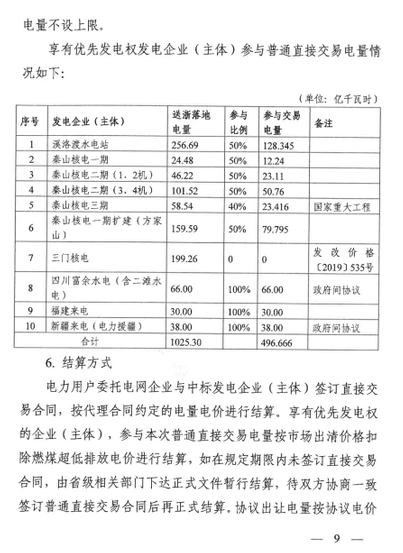 电量不设上限。

享有优先发电权发电企业（主体）参与普通直接交易电量情况如下：

（单位：亿千瓦时）

| 序号 | 发电企业（主体） | 送浙落地电量 | 参与比例 | 参与交易电量 | 备注 |
|---|---|---|---|---|---|
| 1 | 溪洛渡水电站 | 256.69 | 50% | 128.345 | |
| 2 | 秦山核电一期 | 24.48 | 50% | 12.24 | |
| 3 | 秦山核电二期（1、2机） | 46.22 | 50% | 23.11 | |
| 4 | 秦山核电二期（3、4机） | 101.52 | 50% | 50.76 | |
| 5 | 秦山核电三期 | 58.54 | 40% | 23.416 | 国家重大工程 |
| 6 | 秦山核电一期扩建（方家山） | 159.59 | 50% | 79.795 | |
| 7 | 三门核电 | 199.26 | 0 | 0 | 发改价格〔2019〕535号 |
| 8 | 四川富余水电（含二滩水电） | 66.00 | 100% | 66.00 | 政府间协议 |
| 9 | 福建来电 | 30.00 | 100% | 30.00 | |
| 10 | 新疆来电（电力援疆） | 38.00 | 100% | 38.00 | 政府间协议 |
| 合计 | | 1025.30 | | 496.666 | |

6. 结算方式

电力用户委托电网企业与中标发电企业（主体）签订直接交易合同，按代理合同约定的电量电价进行结算。享有优先发电权的企业（主体），参与本次普通直接交易电量按市场出清价格扣除燃煤超低排放电价进行结算，如在规定期限内未签订直接交易合同，由省级相关部门下达正式文件暂行结算，待双方协商一致签订普通直接交易合同后再正式结算。协议出让电量按协议电价

— 9 —